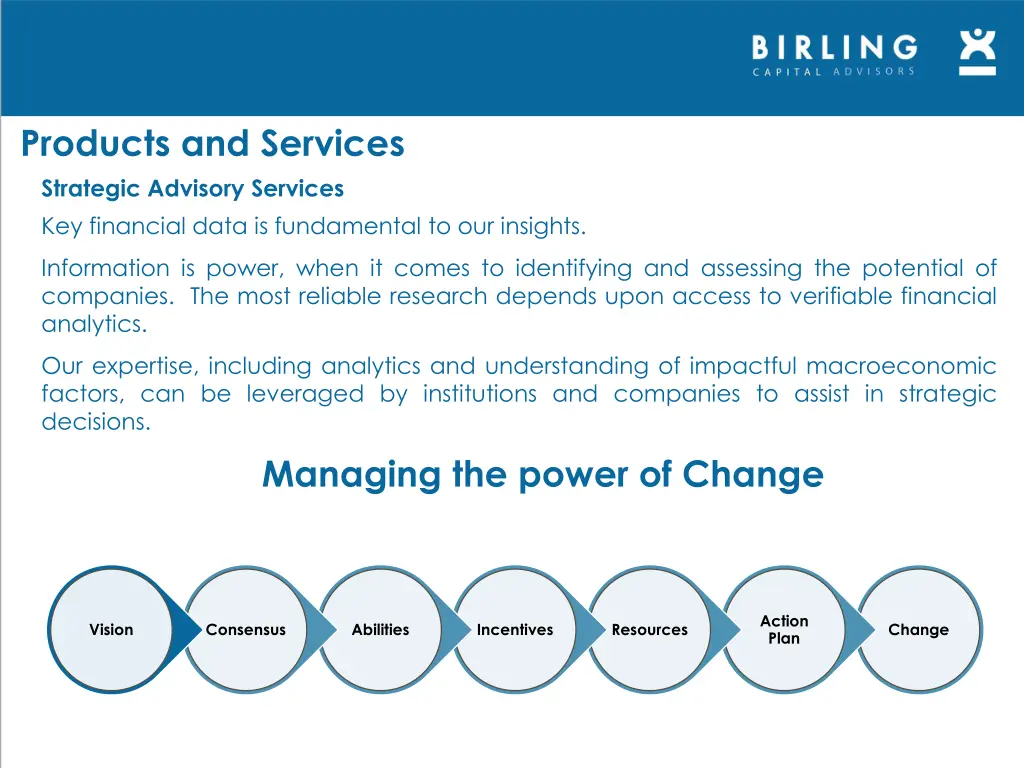 BIRLING
CAPITAL ADVISORS

Products and Services

Strategic Advisory Services

Key financial data is fundamental to our insights.

Information is power, when it comes to identifying and assessing the potential of companies. The most reliable research depends upon access to verifiable financial analytics.

Our expertise, including analytics and understanding of impactful macroeconomic factors, can be leveraged by institutions and companies to assist in strategic decisions.

Managing the power of Change

Vision

Consensus

Abilities

Incentives

Resources

Action Plan

Change